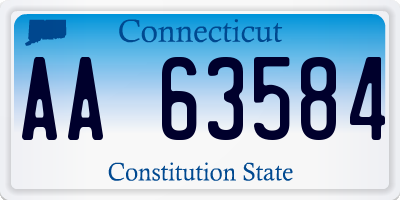 Connecticut

AA 63584

Constitution State